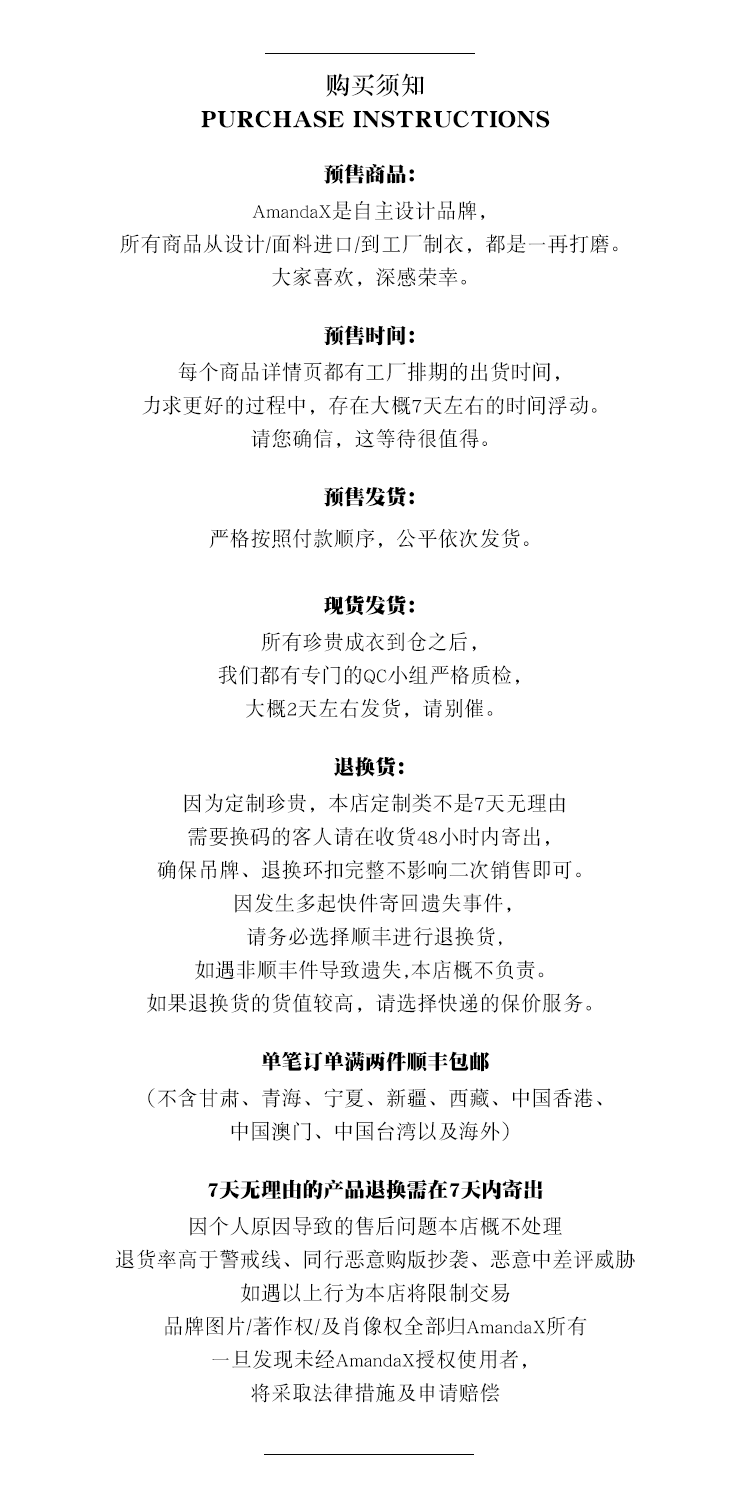 购买须知
PURCHASE INSTRUCTIONS

预售商品：
AmandaX是自主设计品牌，
所有商品从设计/面料进口/到工厂制衣，都是一再打磨。
大家喜欢，深感荣幸。

预售时间：
每个商品详情页都有工厂排期的出货时间，
力求更好的过程中，存在大概7天左右的时间浮动。
请您确信，这等待很值得。

预售发货：
严格按照付款顺序，公平依次发货。

现货发货：
所有珍贵成衣到仓之后，
我们都有专门的QC小组严格质检，
大概2天左右发货，请别催。

退换货：
因为定制珍贵，本店定制类不是7天无理由
需要换码的客人请在收货48小时内寄出，
确保吊牌、退换环扣完整不影响二次销售即可。
因发生多起快件寄回遗失事件，
请务必选择顺丰进行退换货，
如遇非顺丰件导致遗失,本店概不负责。
如果退换货的货值较高，请选择快递的保价服务。

单笔订单满两件顺丰包邮
（不含甘肃、青海、宁夏、新疆、西藏、中国香港、
中国澳门、中国台湾以及海外）

7天无理由的产品退换需在7天内寄出
因个人原因导致的售后问题本店概不处理
退货率高于警戒线、同行恶意购版抄袭、恶意中差评威胁
如遇以上行为本店将限制交易
品牌图片/著作权/及肖像权全部归AmandaX所有
一旦发现未经AmandaX授权使用者，
将采取法律措施及申请赔偿